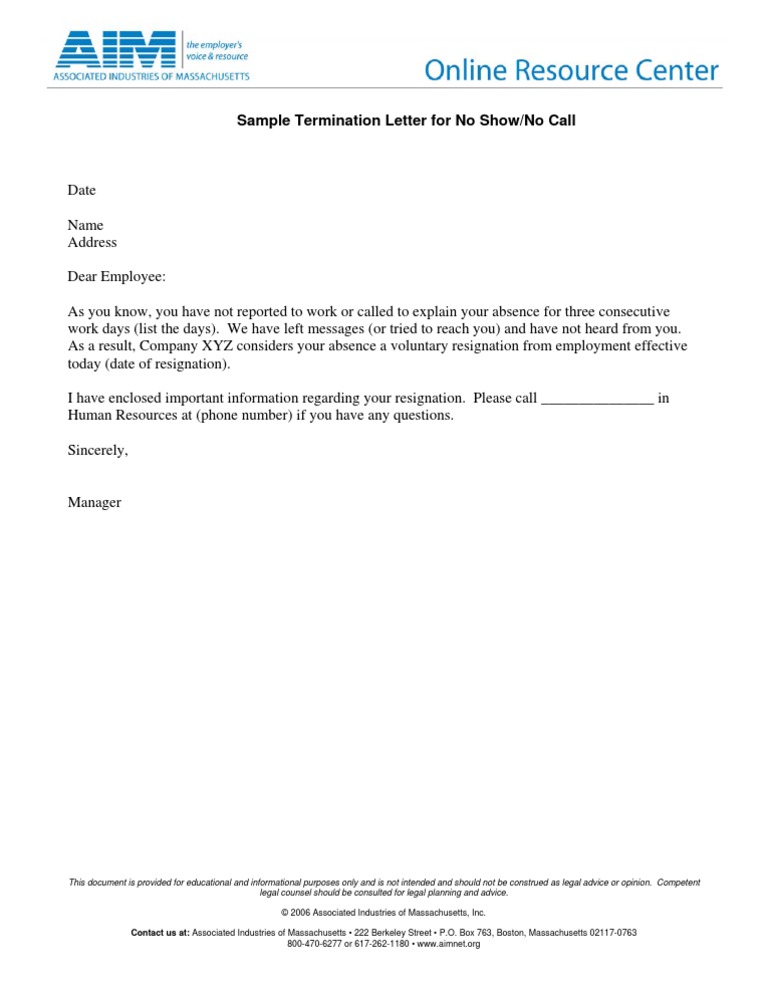 AIM
the employer's voice & resource
ASSOCIATED INDUSTRIES OF MASSACHUSETTS

Online Resource Center

Sample Termination Letter for No Show/No Call

Date

Name
Address

Dear Employee:

As you know, you have not reported to work or called to explain your absence for three consecutive work days (list the days). We have left messages (or tried to reach you) and have not heard from you. As a result, Company XYZ considers your absence a voluntary resignation from employment effective today (date of resignation).

I have enclosed important information regarding your resignation. Please call _______________ in Human Resources at (phone number) if you have any questions.

Sincerely,

Manager

This document is provided for educational and informational purposes only and is not intended and should not be construed as legal advice or opinion. Competent legal counsel should be consulted for legal planning and advice.

© 2006 Associated Industries of Massachusetts, Inc.

Contact us at: Associated Industries of Massachusetts • 222 Berkeley Street • P.O. Box 763, Boston, Massachusetts 02117-0763
800-470-6277 or 617-262-1180 • www.aimnet.org